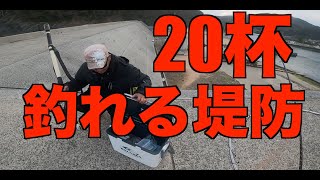 20杯
釣れる堤防